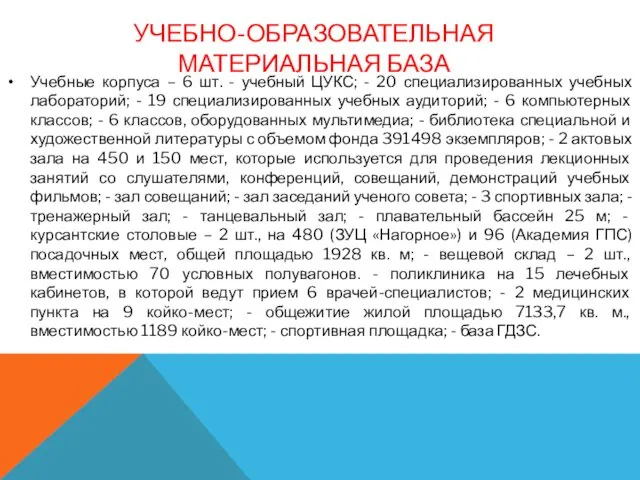 УЧЕБНО-ОБРАЗОВАТЕЛЬНАЯ МАТЕРИАЛЬНАЯ БАЗА

• Учебные корпуса – 6 шт. - учебный ЦУКС; - 20 специализированных учебных лабораторий; - 19 специализированных учебных аудиторий; - 6 компьютерных классов; - 6 классов, оборудованных мультимедиа; - библиотека специальной и художественной литературы с объемом фонда 391498 экземпляров; - 2 актовых зала на 450 и 150 мест, которые используется для проведения лекционных занятий со слушателями, конференций, совещаний, демонстраций учебных фильмов; - зал совещаний; - зал заседаний ученого совета; - 3 спортивных зала; - тренажерный зал; - танцевальный зал; - плавательный бассейн 25 м; - курсантские столовые – 2 шт., на 480 (ЗУЦ «Нагорное») и 96 (Академия ГПС) посадочных мест, общей площадью 1928 кв. м; - вещевой склад – 2 шт., вместимостью 70 условных полувагонов. - поликлиника на 15 лечебных кабинетов, в которой ведут прием 6 врачей-специалистов; - 2 медицинских пункта на 9 койко-мест; - общежитие жилой площадью 7133,7 кв. м., вместимостью 1189 койко-мест; - спортивная площадка; - база ГДЗС.